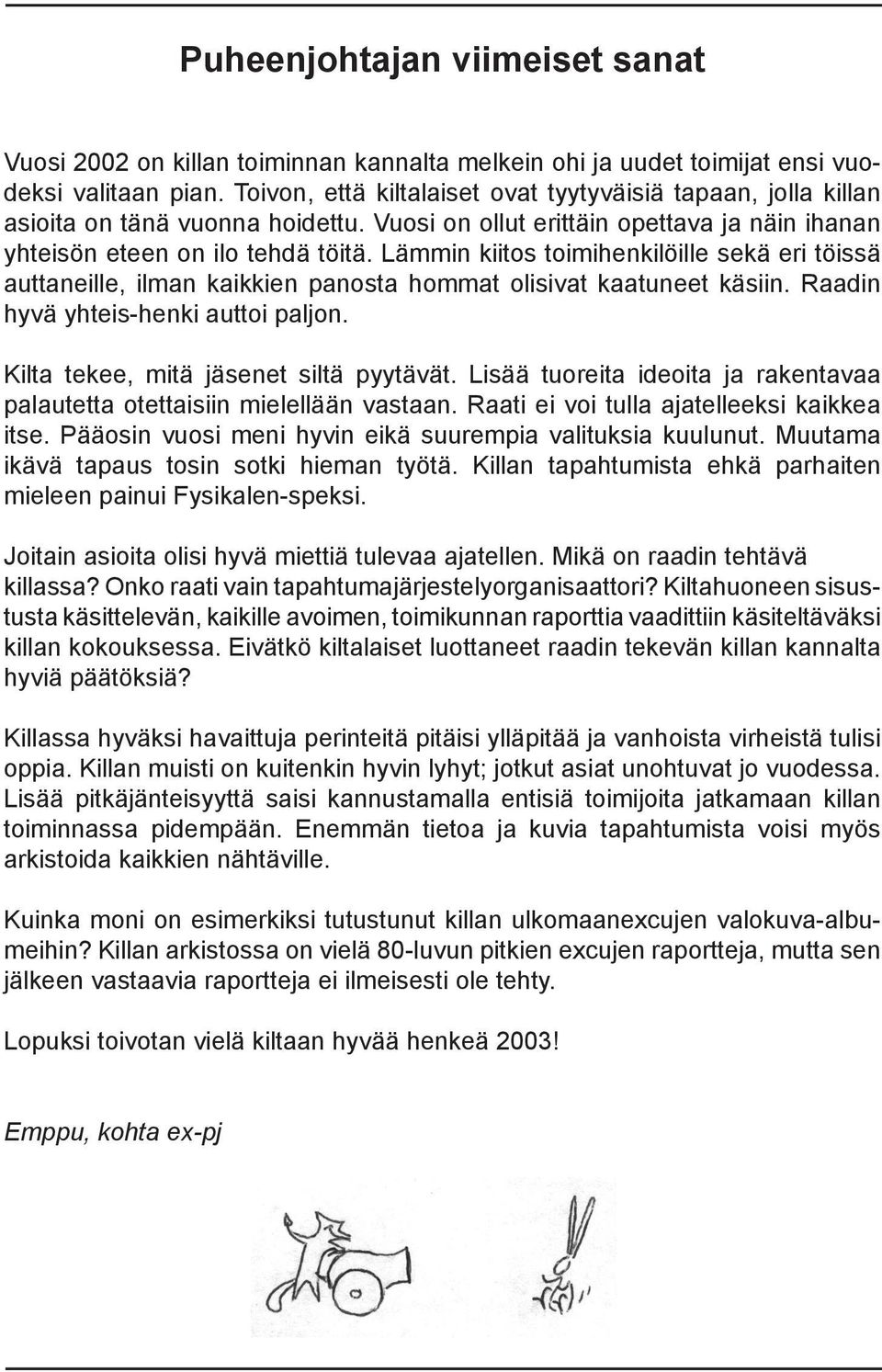 Puheenjohtajan viimeiset sanat

Vuosi 2002 on killan toiminnan kannalta melkein ohi ja uudet toimijat ensi vuodeksi valitaan pian. Toivon, että kiltalaiset ovat tyytyväisiä tapaan, jolla killan asioita on tänä vuonna hoidettu. Vuosi on ollut erittäin opettava ja näin ihanan yhteisön eteen on ilo tehdä töitä. Lämmin kiitos toimihenkilöille sekä eri töissä auttaneille, ilman kaikkien panosta hommat olisivat kaatuneet käsiin. Raadin hyvä yhteis-henki auttoi paljon.

Kilta tekee, mitä jäsenet siltä pyytävät. Lisää tuoreita ideoita ja rakentavaa palautetta otettaisiin mielellään vastaan. Raati ei voi tulla ajatelleeksi kaikkea itse. Pääosin vuosi meni hyvin eikä suurempia valituksia kuulunut. Muutama ikävä tapaus tosin sotki hieman työtä. Killan tapahtumista ehkä parhaiten mieleen painui Fysikalen-speksi.

Joitain asioita olisi hyvä miettiä tulevaa ajatellen. Mikä on raadin tehtävä killassa? Onko raati vain tapahtumajärjestelyorganisaattori? Kiltahuoneen sisustusta käsittelevän, kaikille avoimen, toimikunnan raporttia vaadittiin käsiteltäväksi killan kokouksessa. Eivätkö kiltalaiset luottaneet raadin tekevän killan kannalta hyviä päätöksiä?

Killassa hyväksi havaittuja perinteitä pitäisi ylläpitää ja vanhoista virheistä tulisi oppia. Killan muisti on kuitenkin hyvin lyhyt; jotkut asiat unohtuvat jo vuodessa. Lisää pitkäjänteisyyttä saisi kannustamalla entisiä toimijoita jatkamaan killan toiminnassa pidempään. Enemmän tietoa ja kuvia tapahtumista voisi myös arkistoida kaikkien nähtäville.

Kuinka moni on esimerkiksi tutustunut killan ulkomaanexcujen valokuva-albumeihin? Killan arkistossa on vielä 80-luvun pitkien excujen raportteja, mutta sen jälkeen vastaavia raportteja ei ilmeisesti ole tehty.

Lopuksi toivotan vielä kiltaan hyvää henkeä 2003!

Emppu, kohta ex-pj